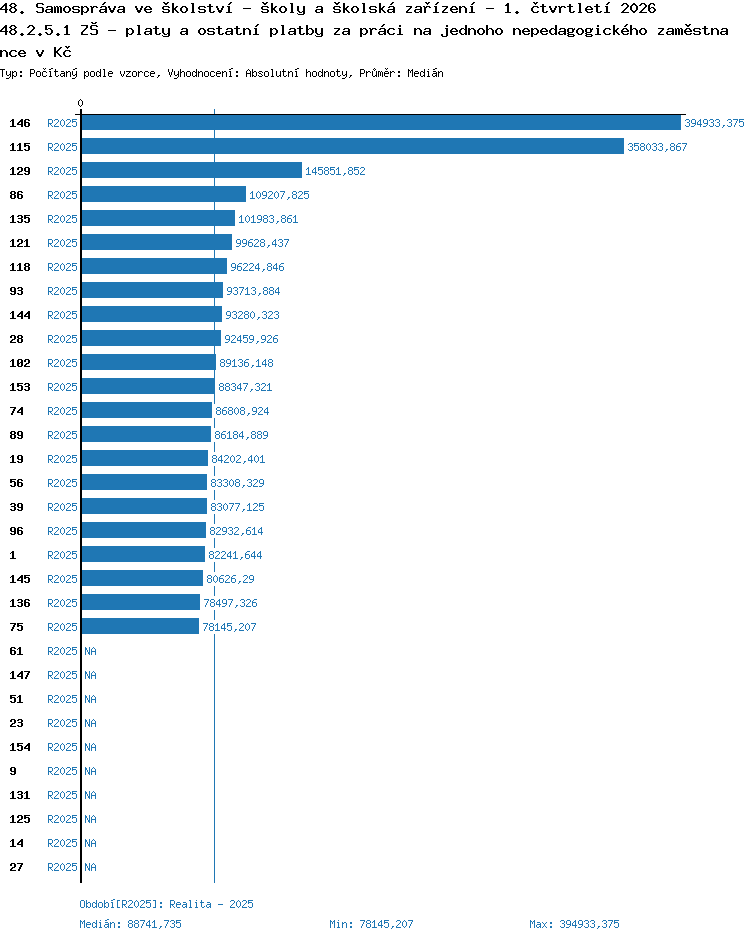 48. Samospráva ve školství - školy a školská zařízení - 1. čtvrtletí 2026
48.2.5.1 ZŠ - platy a ostatní platby za práci na jednoho nepedagogického zaměstnance v Kč
Typ: Počítaný podle vzorce, Vyhodnocení: Absolutní hodnoty, Průměr: Medián

0

146 R2025 394933,375
115 R2025 358033,867
129 R2025 145851,852
86 R2025 109207,825
135 R2025 101983,861
121 R2025 99628,437
118 R2025 96224,846
93 R2025 93713,884
144 R2025 93280,323
28 R2025 92459,926
102 R2025 89136,148
153 R2025 88347,321
74 R2025 86808,924
89 R2025 86184,889
19 R2025 84202,401
56 R2025 83308,329
39 R2025 83077,125
96 R2025 82932,614
1 R2025 82241,644
145 R2025 80626,29
136 R2025 78497,326
75 R2025 78145,207
61 R2025 NA
147 R2025 NA
51 R2025 NA
23 R2025 NA
154 R2025 NA
9 R2025 NA
131 R2025 NA
125 R2025 NA
14 R2025 NA
27 R2025 NA

Období[R2025]: Realita - 2025
Medián: 88741,735 Min: 78145,207 Max: 394933,375